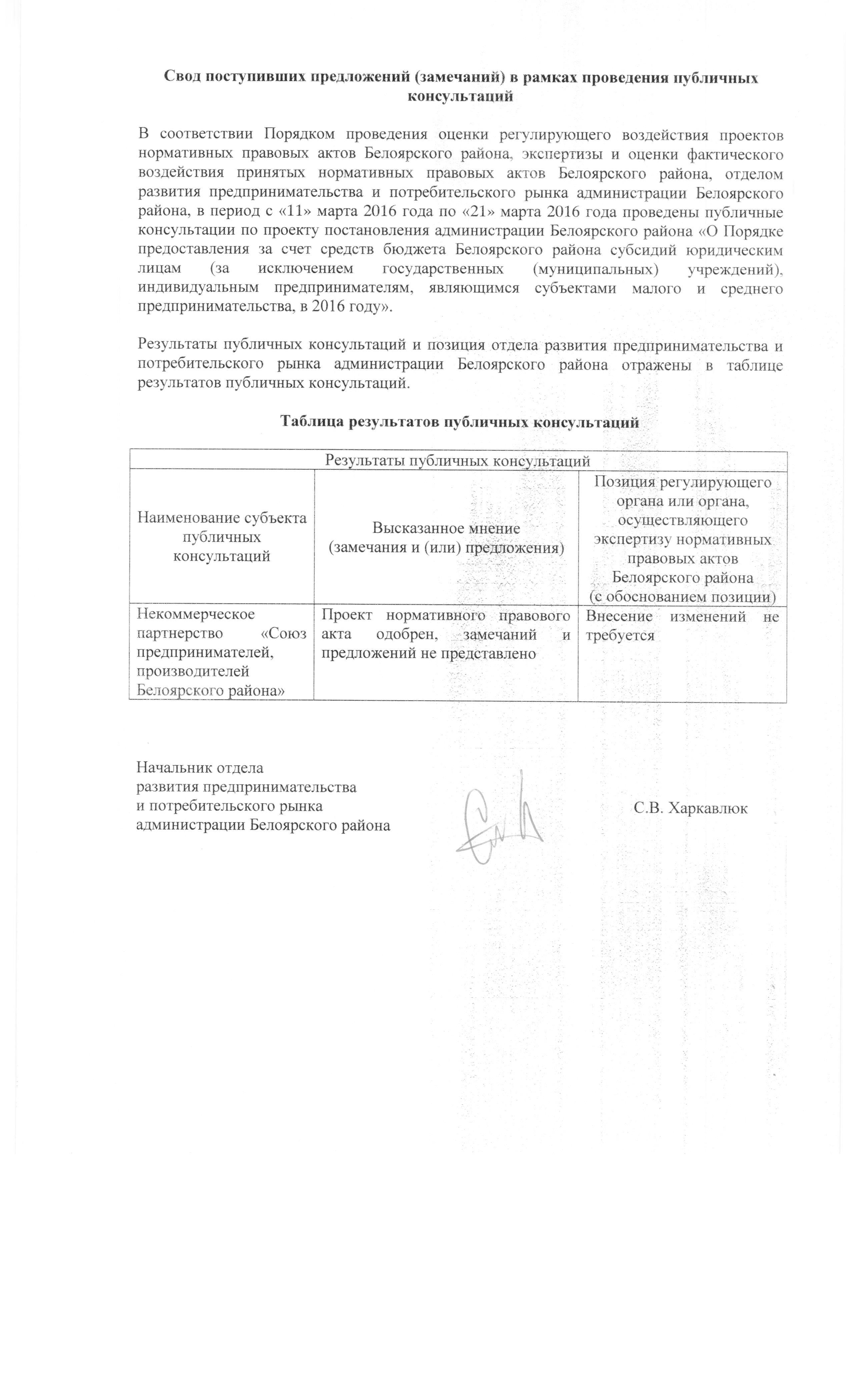 Свод поступивших предложений (замечаний) в рамках проведения публичных консультаций

В соответствии Порядком проведения оценки регулирующего воздействия проектов нормативных правовых актов Белоярского района, экспертизы и оценки фактического воздействия принятых нормативных правовых актов Белоярского района, отделом развития предпринимательства и потребительского рынка администрации Белоярского района, в период с «11» марта 2016 года по «21» марта 2016 года проведены публичные консультации по проекту постановления администрации Белоярского района «О Порядке предоставления за счет средств бюджета Белоярского района субсидий юридическим лицам (за исключением государственных (муниципальных) учреждений), индивидуальным предпринимателям, являющимся субъектами малого и среднего предпринимательства, в 2016 году».

Результаты публичных консультаций и позиция отдела развития предпринимательства и потребительского рынка администрации Белоярского района отражены в таблице результатов публичных консультаций.

Таблица результатов публичных консультаций

| Результаты публичных консультаций | | |
|---|---|---|
| Наименование субъекта публичных консультаций | Высказанное мнение (замечания и (или) предложения) | Позиция регулирующего органа или органа, осуществляющего экспертизу нормативных правовых актов Белоярского района (с обоснованием позиции) |
| Некоммерческое партнерство «Союз предпринимателей, производителей Белоярского района» | Проект нормативного правового акта одобрен, замечаний и предложений не представлено | Внесение изменений не требуется |

Начальник отдела
развития предпринимательства
и потребительского рынка
администрации Белоярского района

С.В. Харкавлюк